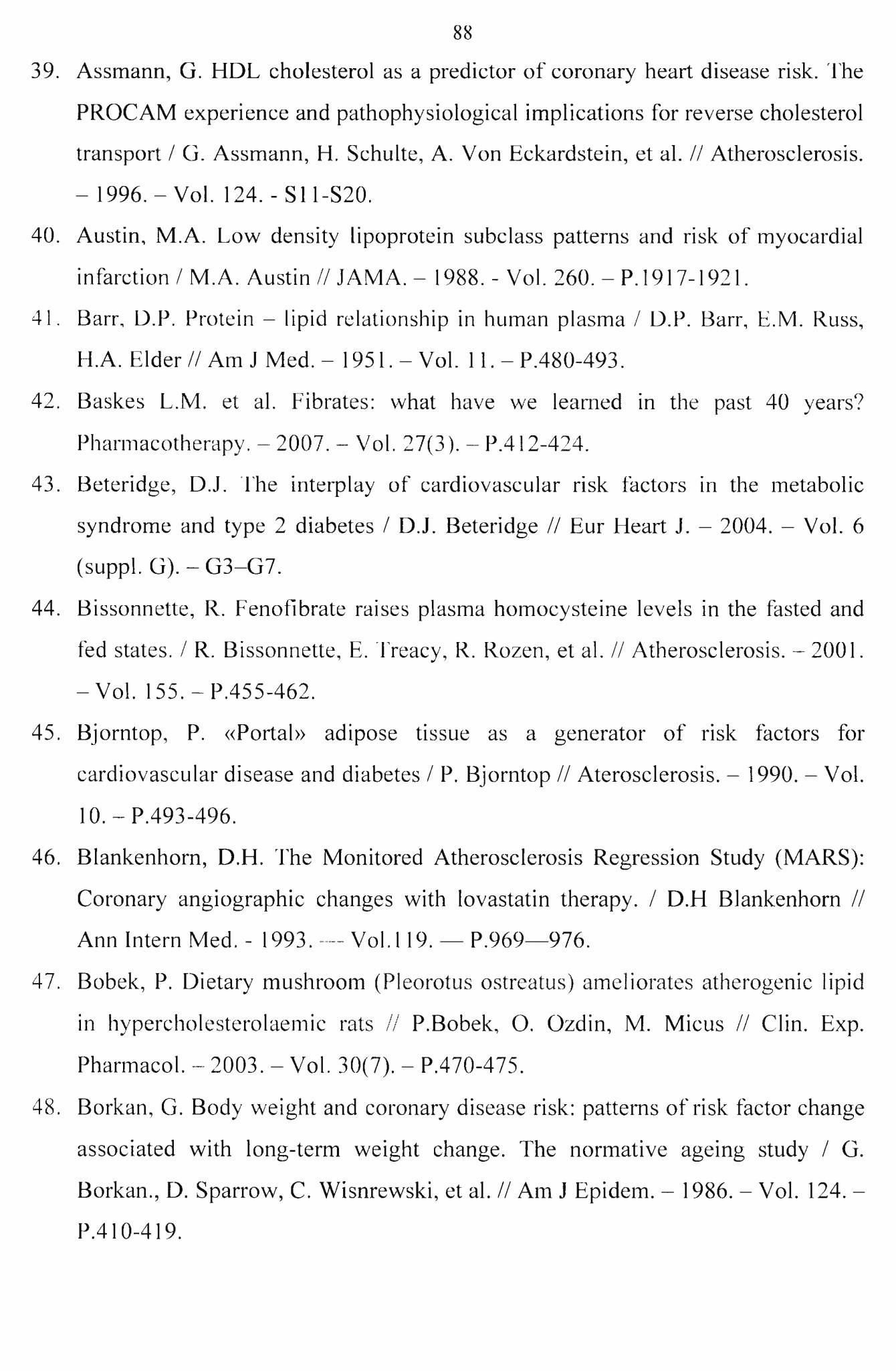 88

39. Assmann, G. HDL cholesterol as a predictor of coronary heart disease risk. The PROCAM experience and pathophysiological implications for reverse cholesterol transport / G. Assmann, H. Schulte, A. Von Eckardstein, et al. // Atherosclerosis. – 1996. – Vol. 124. - S11-S20.

40. Austin, M.A. Low density lipoprotein subclass patterns and risk of myocardial infarction / M.A. Austin // JAMA. – 1988. - Vol. 260. – P.1917-1921.

41. Barr, D.P. Protein – lipid relationship in human plasma / D.P. Barr, E.M. Russ, H.A. Elder // Am J Med. – 1951. – Vol. 11. – P.480-493.

42. Baskes L.M. et al. Fibrates: what have we learned in the past 40 years? Pharmacotherapy. – 2007. – Vol. 27(3). – P.412-424.

43. Beteridge, D.J. The interplay of cardiovascular risk factors in the metabolic syndrome and type 2 diabetes / D.J. Beteridge // Eur Heart J. – 2004. – Vol. 6 (suppl. G). – G3–G7.

44. Bissonnette, R. Fenofibrate raises plasma homocysteine levels in the fasted and fed states. / R. Bissonnette, E. Treacy, R. Rozen, et al. // Atherosclerosis. – 2001. – Vol. 155. – P.455-462.

45. Bjorntop, P. «Portal» adipose tissue as a generator of risk factors for cardiovascular disease and diabetes / P. Bjorntop // Aterosclerosis. – 1990. – Vol. 10. – P.493-496.

46. Blankenhorn, D.H. The Monitored Atherosclerosis Regression Study (MARS): Coronary angiographic changes with lovastatin therapy. / D.H Blankenhorn // Ann Intern Med. - 1993. — Vol.119. — P.969—976.

47. Bobek, P. Dietary mushroom (Pleorotus ostreatus) ameliorates atherogenic lipid in hypercholesterolaemic rats // P.Bobek, O. Ozdin, M. Micus // Clin. Exp. Pharmacol. – 2003. – Vol. 30(7). – P.470-475.

48. Borkan, G. Body weight and coronary disease risk: patterns of risk factor change associated with long-term weight change. The normative ageing study / G. Borkan., D. Sparrow, C. Wisnrewski, et al. // Am J Epidem. – 1986. – Vol. 124. – P.410-419.